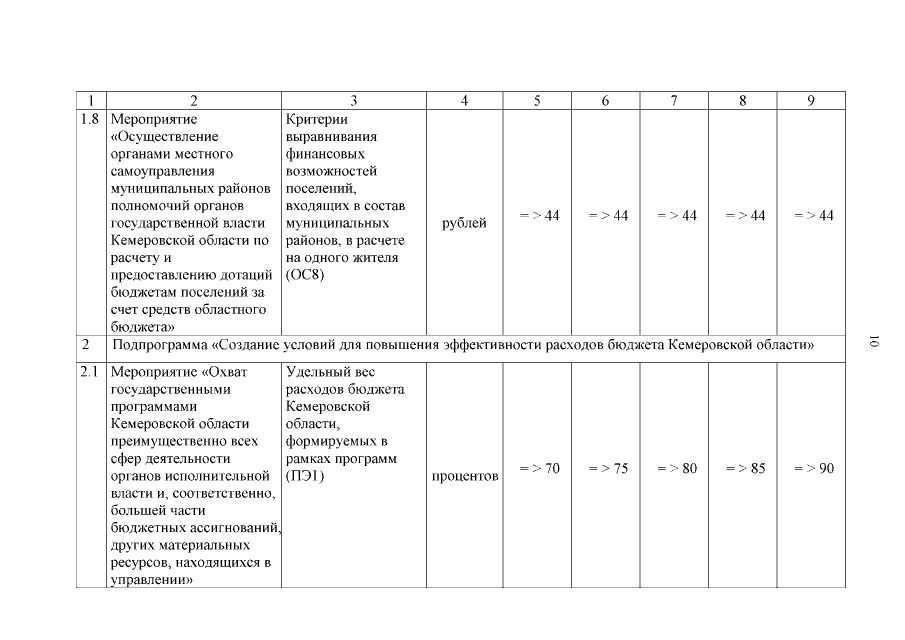 | 1 | 2 | 3 | 4 | 5 | 6 | 7 | 8 | 9 |
|---|---|---|---|---|---|---|---|---|
| 1.8 | Мероприятие «Осуществление органами местного самоуправления муниципальных районов полномочий органов государственной власти Кемеровской области по расчету и предоставлению дотаций бюджетам поселений за счет средств областного бюджета» | Критерии выравнивания финансовых возможностей поселений, входящих в состав муниципальных районов, в расчете на одного жителя (ОС8) | рублей | = > 44 | = > 44 | = > 44 | = > 44 | = > 44 |
| 2 | Подпрограмма «Создание условий для повышения эффективности расходов бюджета Кемеровской области» | | | | | | | |
| 2.1 | Мероприятие «Охват государственными программами Кемеровской области преимущественно всех сфер деятельности органов исполнительной власти и, соответственно, большей части бюджетных ассигнований, других материальных ресурсов, находящихся в управлении» | Удельный вес расходов бюджета Кемеровской области, формируемых в рамках программ (ПЭ1) | процентов | = > 70 | = > 75 | = > 80 | = > 85 | = > 90 |

10